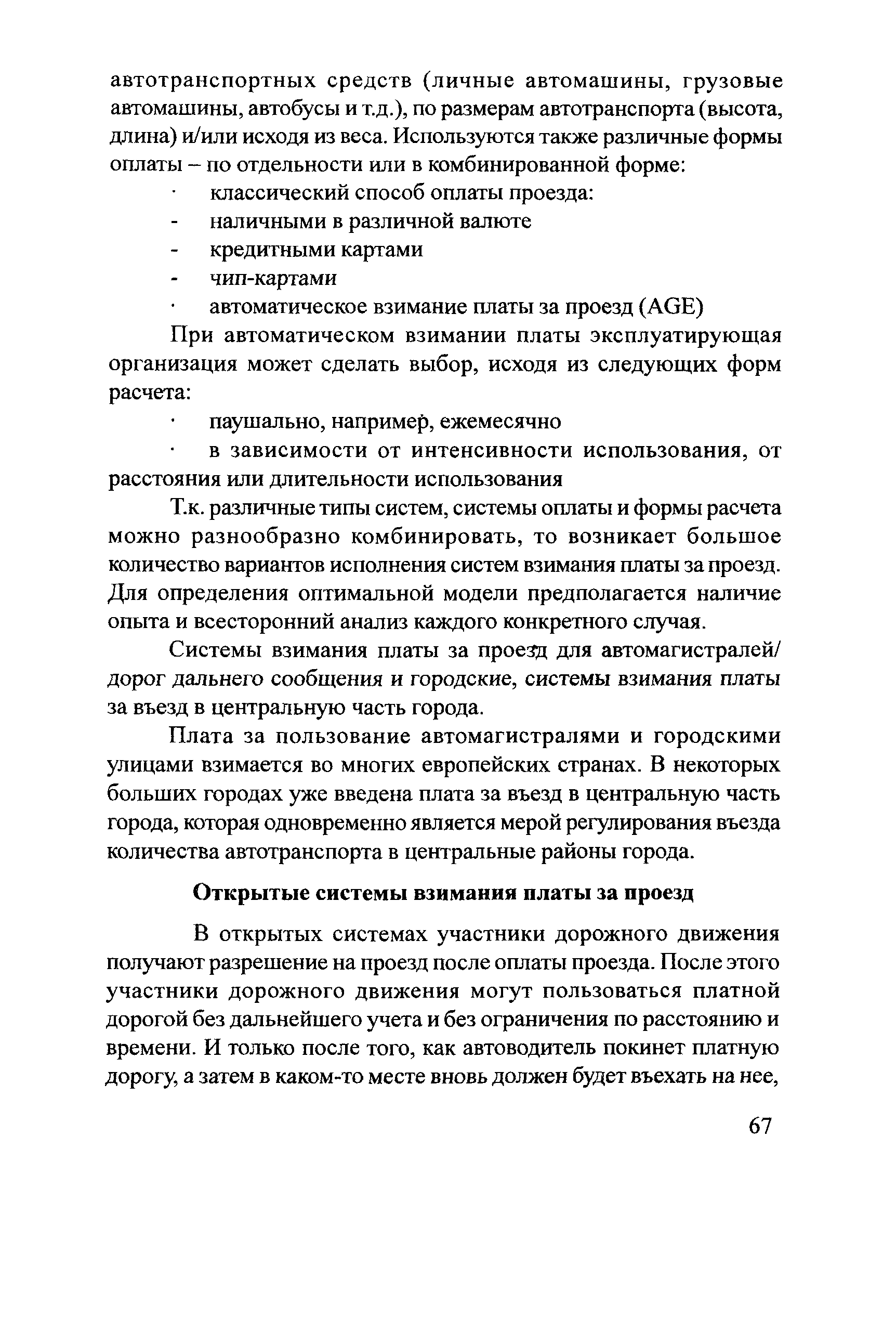 автотранспортных средств (личные автомашины, грузовые автомашины, автобусы и т.д.), по размерам автотранспорта (высота, длина) и/или исходя из веса. Используются также различные формы оплаты – по отдельности или в комбинированной форме:

· классический способ оплаты проезда:
- наличными в различной валюте
- кредитными картами
- чип-картами
· автоматическое взимание платы за проезд (AGE)

При автоматическом взимании платы эксплуатирующая организация может сделать выбор, исходя из следующих форм расчета:

· паушально, например, ежемесячно
· в зависимости от интенсивности использования, от расстояния или длительности использования

Т.к. различные типы систем, системы оплаты и формы расчета можно разнообразно комбинировать, то возникает большое количество вариантов исполнения систем взимания платы за проезд. Для определения оптимальной модели предполагается наличие опыта и всесторонний анализ каждого конкретного случая.

Системы взимания платы за проезд для автомагистралей/ дорог дальнего сообщения и городские, системы взимания платы за въезд в центральную часть города.

Плата за пользование автомагистралями и городскими улицами взимается во многих европейских странах. В некоторых больших городах уже введена плата за въезд в центральную часть города, которая одновременно является мерой регулирования въезда количества автотранспорта в центральные районы города.

Открытые системы взимания платы за проезд

В открытых системах участники дорожного движения получают разрешение на проезд после оплаты проезда. После этого участники дорожного движения могут пользоваться платной дорогой без дальнейшего учета и без ограничения по расстоянию и времени. И только после того, как автоводитель покинет платную дорогу, а затем в каком-то месте вновь должен будет въехать на нее,

67